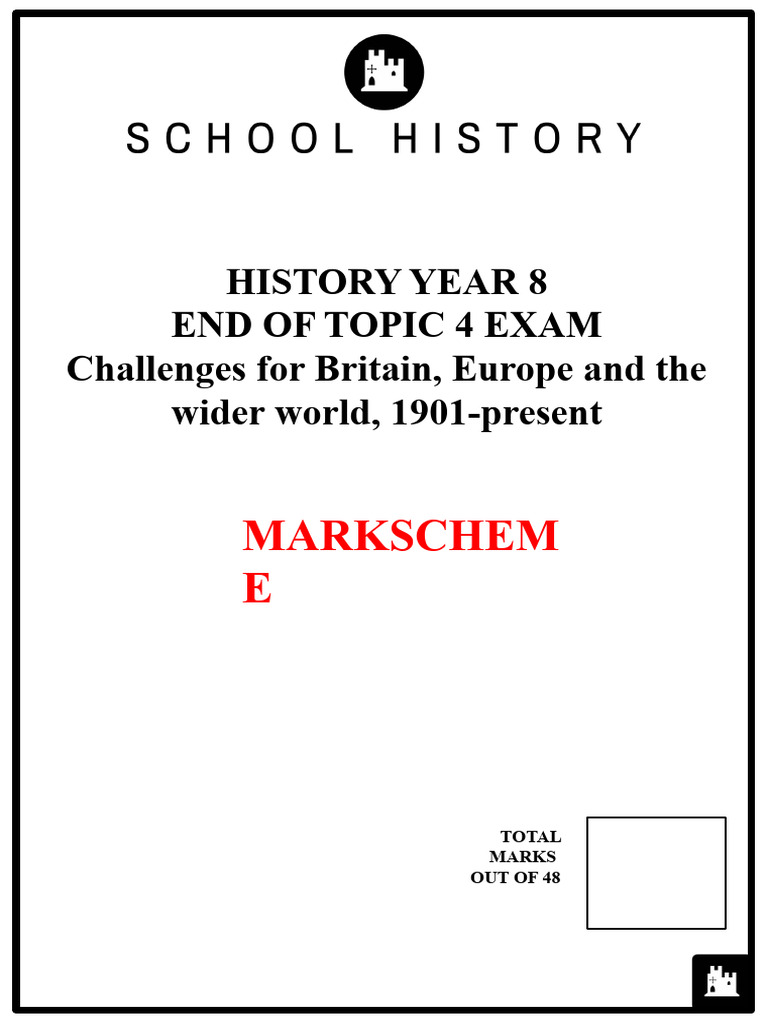 SCHOOL HISTORY

HISTORY YEAR 8
END OF TOPIC 4 EXAM
Challenges for Britain, Europe and the wider world, 1901-present

MARKSCHEM
E

TOTAL
MARKS
OUT OF 48